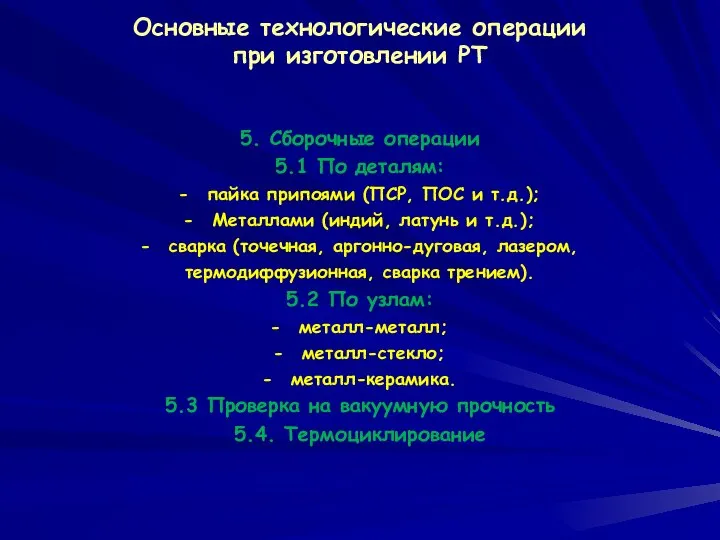 Основные технологические операции при изготовлении РТ

5. Сборочные операции
5.1 По деталям:
- пайка припоями (ПСР, ПОС и т.д.);
- Металлами (индий, латунь и т.д.);
- сварка (точечная, аргонно-дуговая, лазером, термодиффузионная, сварка трением).
5.2 По узлам:
- металл-металл;
- металл-стекло;
- металл-керамика.
5.3 Проверка на вакуумную прочность
5.4. Термоциклирование